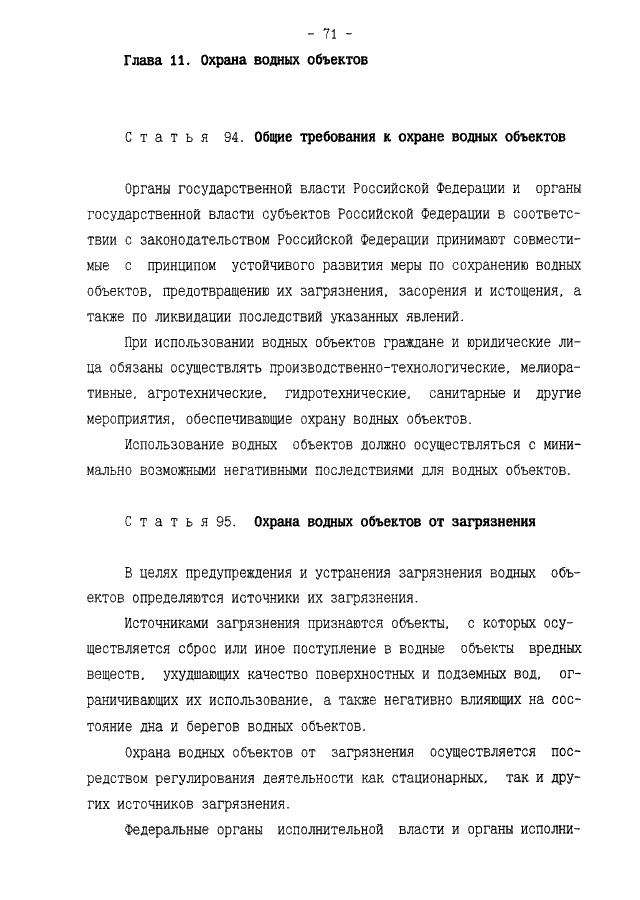 - 71 -

Глава 11. Охрана водных объектов

Статья 94. Общие требования к охране водных объектов

Органы государственной власти Российской Федерации и органы государственной власти субъектов Российской Федерации в соответствии с законодательством Российской Федерации принимают совместимые с принципом устойчивого развития меры по сохранению водных объектов, предотвращению их загрязнения, засорения и истощения, а также по ликвидации последствий указанных явлений.

При использовании водных объектов граждане и юридические лица обязаны осуществлять производственно-технологические, мелиоративные, агротехнические, гидротехнические, санитарные и другие мероприятия, обеспечивающие охрану водных объектов.

Использование водных объектов должно осуществляться с минимально возможными негативными последствиями для водных объектов.

Статья 95. Охрана водных объектов от загрязнения

В целях предупреждения и устранения загрязнения водных объектов определяются источники их загрязнения.

Источниками загрязнения признаются объекты, с которых осуществляется сброс или иное поступление в водные объекты вредных веществ, ухудшающих качество поверхностных и подземных вод, ограничивающих их использование, а также негативно влияющих на состояние дна и берегов водных объектов.

Охрана водных объектов от загрязнения осуществляется посредством регулирования деятельности как стационарных, так и других источников загрязнения.

Федеральные органы исполнительной власти и органы исполни-